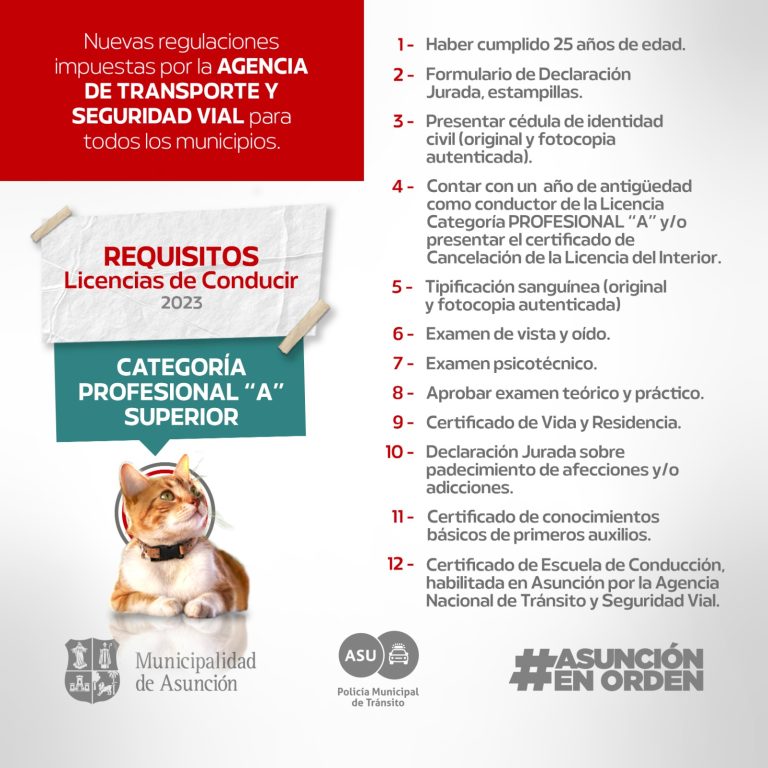 Nuevas regulaciones impuestas por la AGENCIA DE TRANSPORTE Y SEGURIDAD VIAL para todos los municipios.

REQUISITOS
Licencias de Conducir
2023

CATEGORÍA PROFESIONAL "A" SUPERIOR

1 - Haber cumplido 25 años de edad.

2 - Formulario de Declaración Jurada, estampillas.

3 - Presentar cédula de identidad civil (original y fotocopia autenticada).

4 - Contar con un año de antigüedad como conductor de la Licencia Categoría PROFESIONAL "A" y/o presentar el certificado de Cancelación de la Licencia del Interior.

5 - Tipificación sanguínea (original y fotocopia autenticada)

6 - Examen de vista y oído.

7 - Examen psicotécnico.

8 - Aprobar examen teórico y práctico.

9 - Certificado de Vida y Residencia.

10 - Declaración Jurada sobre padecimiento de afecciones y/o adicciones.

11 - Certificado de conocimientos básicos de primeros auxilios.

12 - Certificado de Escuela de Conducción, habilitada en Asunción por la Agencia Nacional de Tránsito y Seguridad Vial.

Municipalidad de Asunción

ASU
Policía Municipal de Tránsito

#ASUNCIÓN EN ORDEN